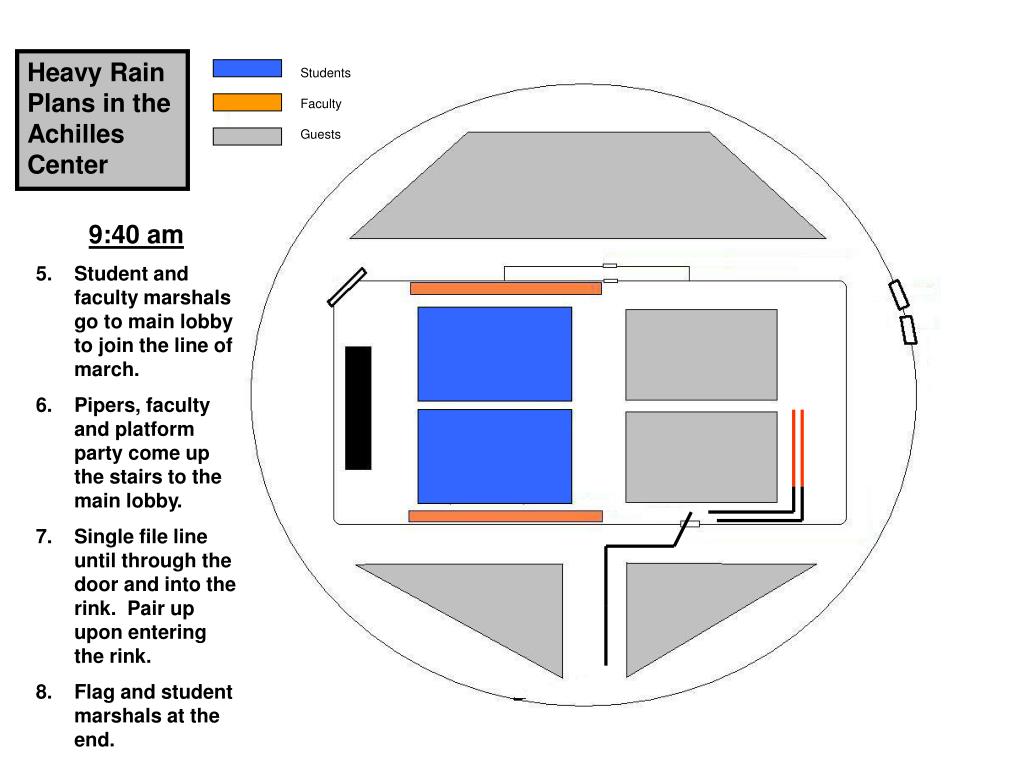 Heavy Rain Plans in the Achilles Center

Students
Faculty
Guests

9:40 am

5. Student and faculty marshals go to main lobby to join the line of march.

6. Pipers, faculty and platform party come up the stairs to the main lobby.

7. Single file line until through the door and into the rink. Pair up upon entering the rink.

8. Flag and student marshals at the end.